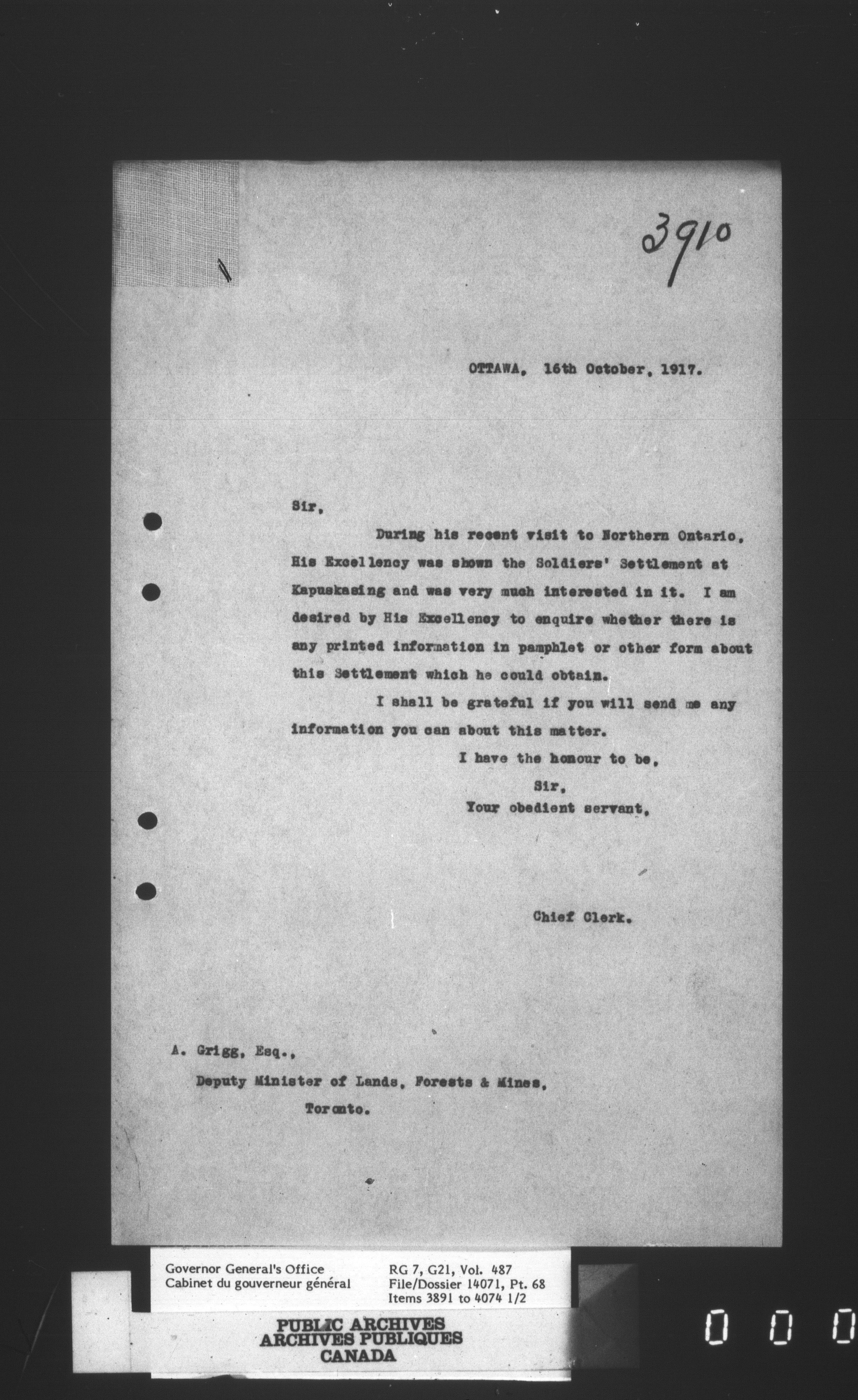 3910

OTTAWA, 16th October, 1917.

Sir,

During his recent visit to Northern Ontario, His Excellency was shown the Soldiers' Settlement at Kapuskasing and was very much interested in it. I am desired by His Excellency to enquire whether there is any printed information in pamphlet or other form about this Settlement which he could obtain.

I shall be grateful if you will send me any information you can about this matter.

I have the honour to be,
Sir,
Your obedient servant,

Chief Clerk.

A. Grigg, Esq.,
Deputy Minister of Lands, Forests & Mines,
Toronto.

Governor General's Office
Cabinet du gouverneur général

RG 7, G21, Vol. 487
File/Dossier 14071, Pt. 68
Items 3891 to 4074 1/2

PUBLIC ARCHIVES
ARCHIVES PUBLIQUES
CANADA

0 0 0